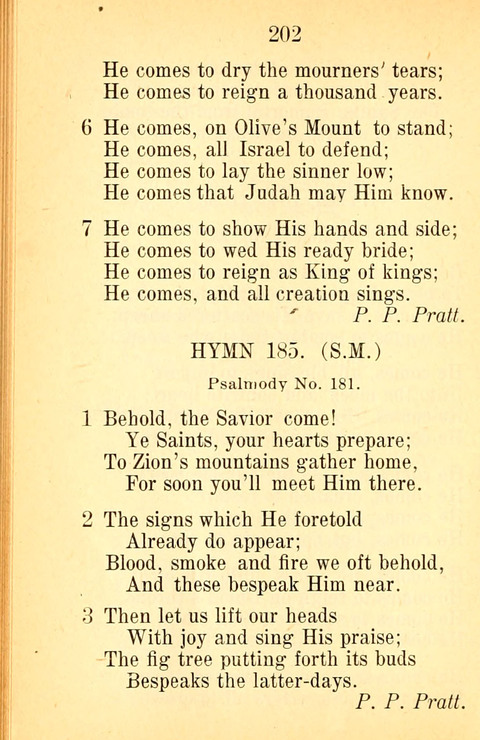 202

He comes to dry the mourners' tears;
He comes to reign a thousand years.

6 He comes, on Olive's Mount to stand;
He comes, all Israel to defend;
He comes to lay the sinner low;
He comes that Judah may Him know.

7 He comes to show His hands and side;
He comes to wed His ready bride;
He comes to reign as King of kings;
He comes, and all creation sings.
P. P. Pratt.

HYMN 185. (S.M.)

Psalmody No. 181.

1 Behold, the Savior come!
Ye Saints, your hearts prepare;
To Zion's mountains gather home,
For soon you'll meet Him there.

2 The signs which He foretold
Already do appear;
Blood, smoke and fire we oft behold,
And these bespeak Him near.

3 Then let us lift our heads
With joy and sing His praise;
The fig tree putting forth its buds
Bespeaks the latter-days.
P. P. Pratt.